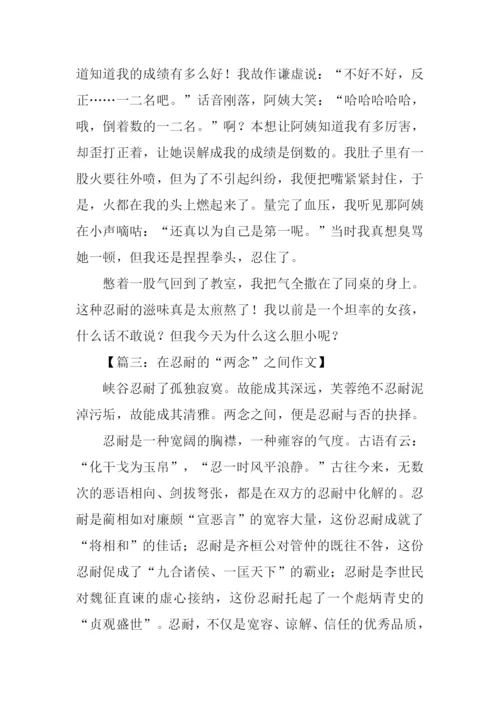 道知道我的成绩有多么好！我故作谦虚说：“不好不好，反正……一二名吧。”话音刚落，阿姨大笑：“哈哈哈哈哈，哦，倒着数的一二名。”啊？本想让阿姨知道我有多厉害，却歪打正着，让她误解成我的成绩是倒数的。我肚子里有一股火要往外喷，但为了不引起纠纷，我便把嘴紧紧封住，于是，火都在我的头上燃起来了。量完了血压，我听见那阿姨在小声嘀咕：“还真以为自己是第一呢。”当时我真想臭骂她一顿，但我还是捏捏拳头，忍住了。

憋着一股气回到了教室，我把气全撒在了同桌的身上。这种忍耐的滋味真是太煎熬了！我以前是一个坦率的女孩，什么话不敢说？但我今天为什么这么胆小呢？

【篇三：在忍耐的“两念”之间作文】

峡谷忍耐了孤独寂寞。故能成其深远，芙蓉绝不忍耐泥淖污垢，故能成其清雅。两念之间，便是忍耐与否的抉择。

忍耐是一种宽阔的胸襟，一种雍容的气度。古语有云：“化干戈为玉帛”，“忍一时风平浪静。”古往今来，无数次的恶语相向、剑拔弩张，都是在双方的忍耐中化解的。忍耐是蔺相如对廉颇“宣恶言”的宽容大量，这份忍耐成就了“将相和”的佳话；忍耐是齐桓公对管仲的既往不咎，这份忍耐促成了“九合诸侯、一匡天下”的霸业；忍耐是李世民对魏征直谏的虚心接纳，这份忍耐托起了一个彪炳青史的“贞观盛世”。忍耐，不仅是宽容、谅解、信任的优秀品质，